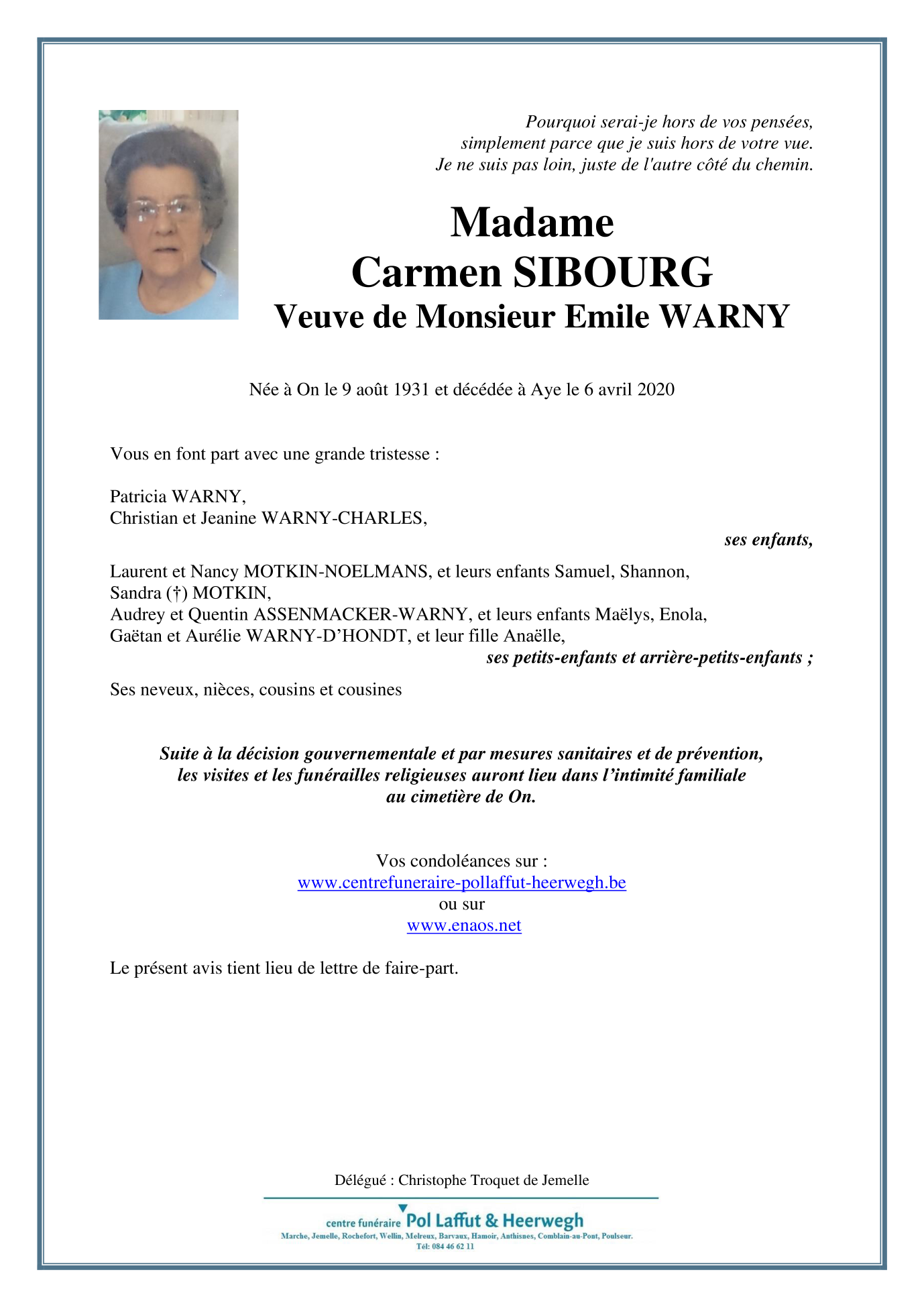 Pourquoi serai-je hors de vos pensées, simplement parce que je suis hors de votre vue. Je ne suis pas loin, juste de l'autre côté du chemin.

Madame
Carmen SIBOURG
Veuve de Monsieur Emile WARNY

Née à On le 9 août 1931 et décédée à Aye le 6 avril 2020

Vous en font part avec une grande tristesse :

Patricia WARNY,
Christian et Jeanine WARNY-CHARLES,
ses enfants,

Laurent et Nancy MOTKIN-NOELMANS, et leurs enfants Samuel, Shannon,
Sandra (†) MOTKIN,
Audrey et Quentin ASSENMACKER-WARNY, et leurs enfants Maëlys, Enola,
Gaëtan et Aurélie WARNY-D'HONDT, et leur fille Anaëlle,
ses petits-enfants et arrière-petits-enfants ;

Ses neveux, nièces, cousins et cousines

Suite à la décision gouvernementale et par mesures sanitaires et de prévention, les visites et les funérailles religieuses auront lieu dans l'intimité familiale au cimetière de On.

Vos condoléances sur :
www.centrefuneraire-pollaffut-heerwegh.be
ou sur
www.enaos.net

Le présent avis tient lieu de lettre de faire-part.

Délégué : Christophe Troquet de Jemelle

centre funéraire Pol Laffut & Heerwegh
Marche, Jemelle, Rochefort, Wellin, Melreux, Barvaux, Hamoir, Anthisnes, Comblain-au-Pont, Poulseur.
Tél: 084 46 62 11